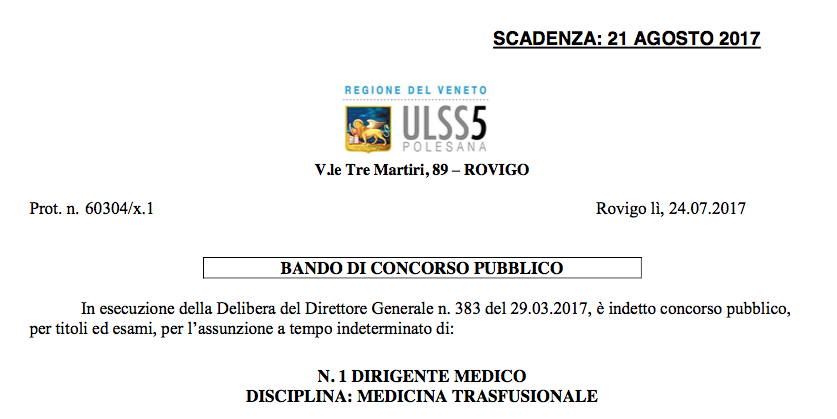 SCADENZA: 21 AGOSTO 2017

REGIONE DEL VENETO
ULSS5
POLESANA

V.le Tre Martiri, 89 – ROVIGO

Prot. n. 60304/x.1

Rovigo lì, 24.07.2017

BANDO DI CONCORSO PUBBLICO

In esecuzione della Delibera del Direttore Generale n. 383 del 29.03.2017, è indetto concorso pubblico, per titoli ed esami, per l'assunzione a tempo indeterminato di:

N. 1 DIRIGENTE MEDICO
DISCIPLINA: MEDICINA TRASFUSIONALE